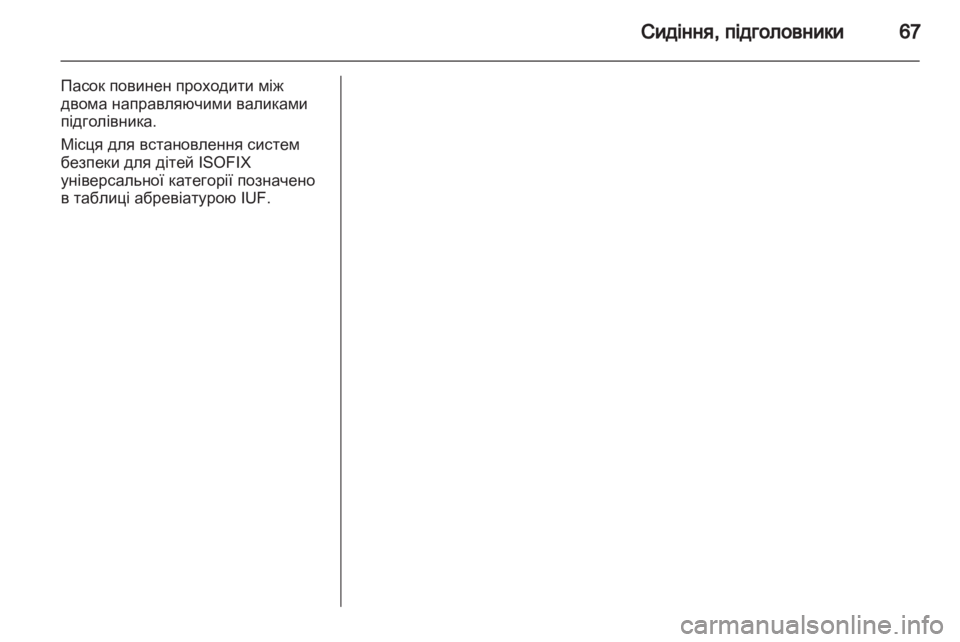 Сидіння, підголовники 67

Пасок повинен проходити між двома направляючими валиками підголівника.

Місця для встановлення систем безпеки для дітей ISOFIX універсальної категорії позначено в таблиці абревіатурою IUF.

carmanualsonline.info